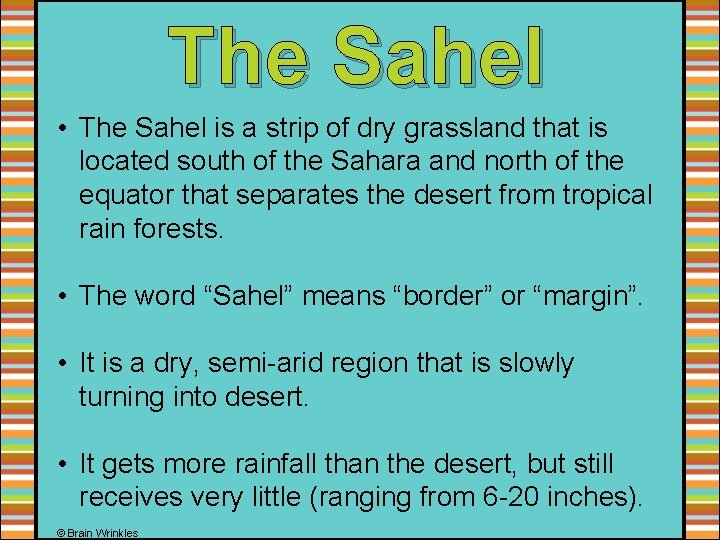 The Sahel

• The Sahel is a strip of dry grassland that is located south of the Sahara and north of the equator that separates the desert from tropical rain forests.

• The word “Sahel” means “border” or “margin”.

• It is a dry, semi-arid region that is slowly turning into desert.

• It gets more rainfall than the desert, but still receives very little (ranging from 6-20 inches).

© Brain Wrinkles